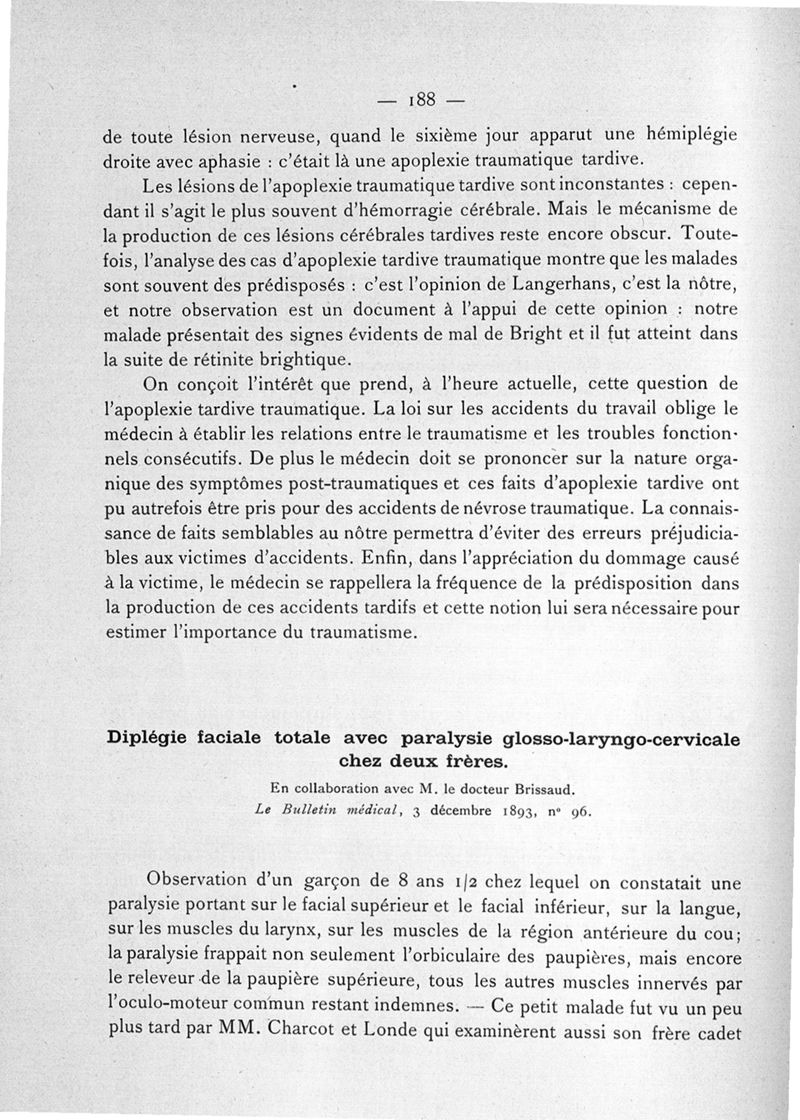 — 188 —

de toute lésion nerveuse, quand le sixième jour apparut une hémiplégie droite avec aphasie : c'était là une apoplexie traumatique tardive.

Les lésions de l'apoplexie traumatique tardive sont inconstantes : cependant il s'agit le plus souvent d'hémorragie cérébrale. Mais le mécanisme de la production de ces lésions cérébrales tardives reste encore obscur. Toutefois, l'analyse des cas d'apoplexie tardive traumatique montre que les malades sont souvent des prédisposés : c'est l'opinion de Langerhans, c'est la nôtre, et notre observation est un document à l'appui de cette opinion : notre malade présentait des signes évidents de mal de Bright et il fut atteint dans la suite de rétinite brightique.

On conçoit l'intérêt que prend, à l'heure actuelle, cette question de l'apoplexie tardive traumatique. La loi sur les accidents du travail oblige le médecin à établir les relations entre le traumatisme et les troubles fonctionnels consécutifs. De plus le médecin doit se prononcer sur la nature organique des symptômes post-traumatiques et ces faits d'apoplexie tardive ont pu autrefois être pris pour des accidents de névrose traumatique. La connaissance de faits semblables au nôtre permettra d'éviter des erreurs préjudiciables aux victimes d'accidents. Enfin, dans l'appréciation du dommage causé à la victime, le médecin se rappellera la fréquence de la prédisposition dans la production de ces accidents tardifs et cette notion lui sera nécessaire pour estimer l'importance du traumatisme.

Diplégie faciale totale avec paralysie glosso-laryngo-cervicale chez deux frères.

En collaboration avec M. le docteur Brissaud.
Le Bulletin médical, 3 décembre 1893, n° 96.

Observation d'un garçon de 8 ans 1/2 chez lequel on constatait une paralysie portant sur le facial supérieur et le facial inférieur, sur la langue, sur les muscles du larynx, sur les muscles de la région antérieure du cou; la paralysie frappait non seulement l'orbiculaire des paupières, mais encore le releveur de la paupière supérieure, tous les autres muscles innervés par l'oculo-moteur commun restant indemnes. — Ce petit malade fut vu un peu plus tard par MM. Charcot et Londe qui examinèrent aussi son frère cadet